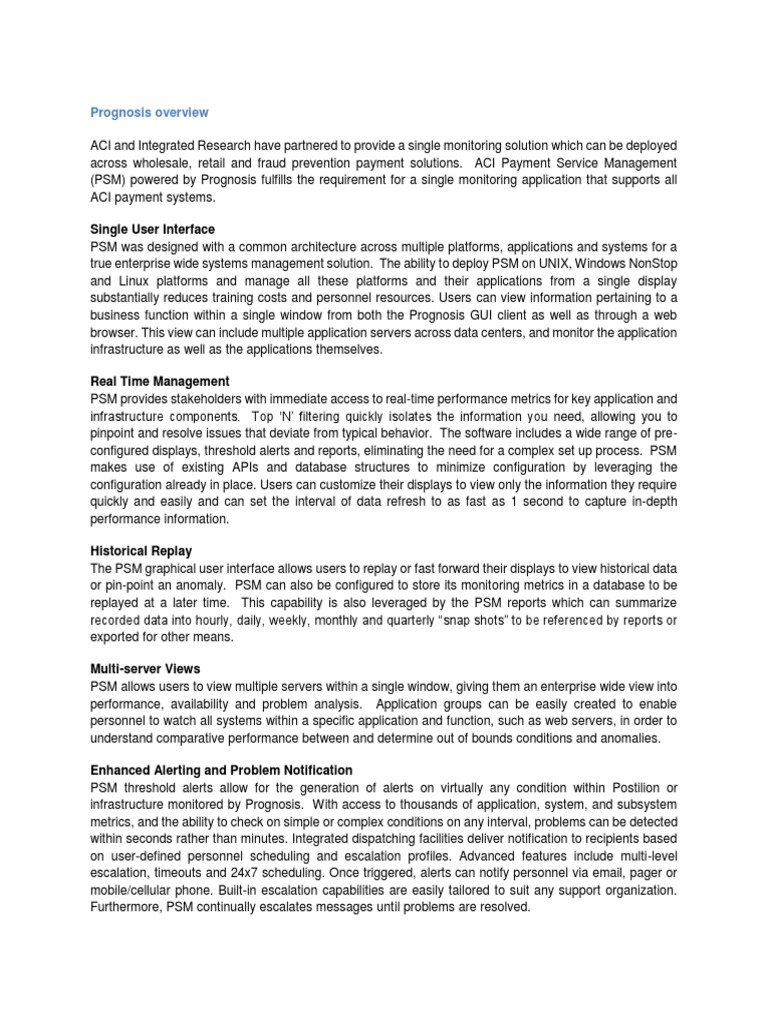 Prognosis overview

ACI and Integrated Research have partnered to provide a single monitoring solution which can be deployed across wholesale, retail and fraud prevention payment solutions. ACI Payment Service Management (PSM) powered by Prognosis fulfills the requirement for a single monitoring application that supports all ACI payment systems.

Single User Interface
PSM was designed with a common architecture across multiple platforms, applications and systems for a true enterprise wide systems management solution. The ability to deploy PSM on UNIX, Windows NonStop and Linux platforms and manage all these platforms and their applications from a single display substantially reduces training costs and personnel resources. Users can view information pertaining to a business function within a single window from both the Prognosis GUI client as well as through a web browser. This view can include multiple application servers across data centers, and monitor the application infrastructure as well as the applications themselves.

Real Time Management
PSM provides stakeholders with immediate access to real-time performance metrics for key application and infrastructure components. Top 'N' filtering quickly isolates the information you need, allowing you to pinpoint and resolve issues that deviate from typical behavior. The software includes a wide range of pre-configured displays, threshold alerts and reports, eliminating the need for a complex set up process. PSM makes use of existing APIs and database structures to minimize configuration by leveraging the configuration already in place. Users can customize their displays to view only the information they require quickly and easily and can set the interval of data refresh to as fast as 1 second to capture in-depth performance information.

Historical Replay
The PSM graphical user interface allows users to replay or fast forward their displays to view historical data or pin-point an anomaly. PSM can also be configured to store its monitoring metrics in a database to be replayed at a later time. This capability is also leveraged by the PSM reports which can summarize recorded data into hourly, daily, weekly, monthly and quarterly "snap shots" to be referenced by reports or exported for other means.

Multi-server Views
PSM allows users to view multiple servers within a single window, giving them an enterprise wide view into performance, availability and problem analysis. Application groups can be easily created to enable personnel to watch all systems within a specific application and function, such as web servers, in order to understand comparative performance between and determine out of bounds conditions and anomalies.

Enhanced Alerting and Problem Notification
PSM threshold alerts allow for the generation of alerts on virtually any condition within Postilion or infrastructure monitored by Prognosis. With access to thousands of application, system, and subsystem metrics, and the ability to check on simple or complex conditions on any interval, problems can be detected within seconds rather than minutes. Integrated dispatching facilities deliver notification to recipients based on user-defined personnel scheduling and escalation profiles. Advanced features include multi-level escalation, timeouts and 24x7 scheduling. Once triggered, alerts can notify personnel via email, pager or mobile/cellular phone. Built-in escalation capabilities are easily tailored to suit any support organization. Furthermore, PSM continually escalates messages until problems are resolved.